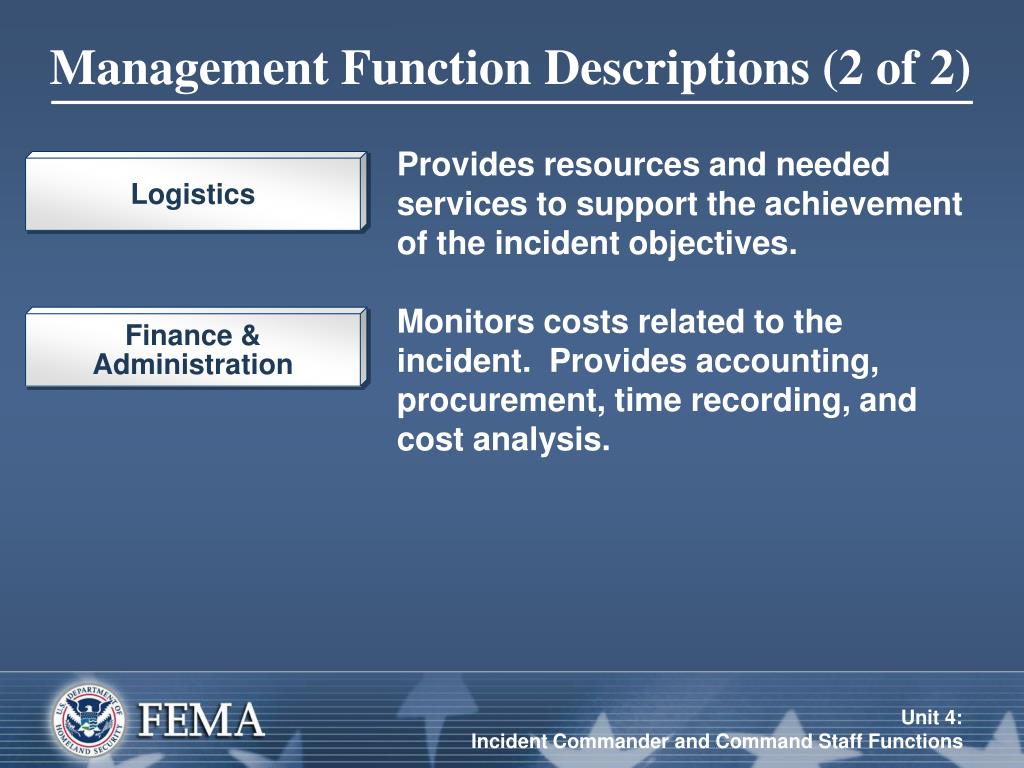 Management Function Descriptions (2 of 2)

Logistics

Provides resources and needed services to support the achievement of the incident objectives.

Finance & Administration

Monitors costs related to the incident. Provides accounting, procurement, time recording, and cost analysis.

U.S. DEPARTMENT OF HOMELAND SECURITY

FEMA

Unit 4:
Incident Commander and Command Staff Functions